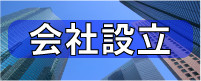 会社設立